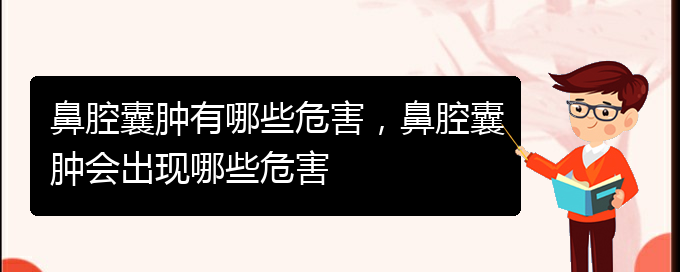 鼻腔囊肿有哪些危害，鼻腔囊肿会出现哪些危害